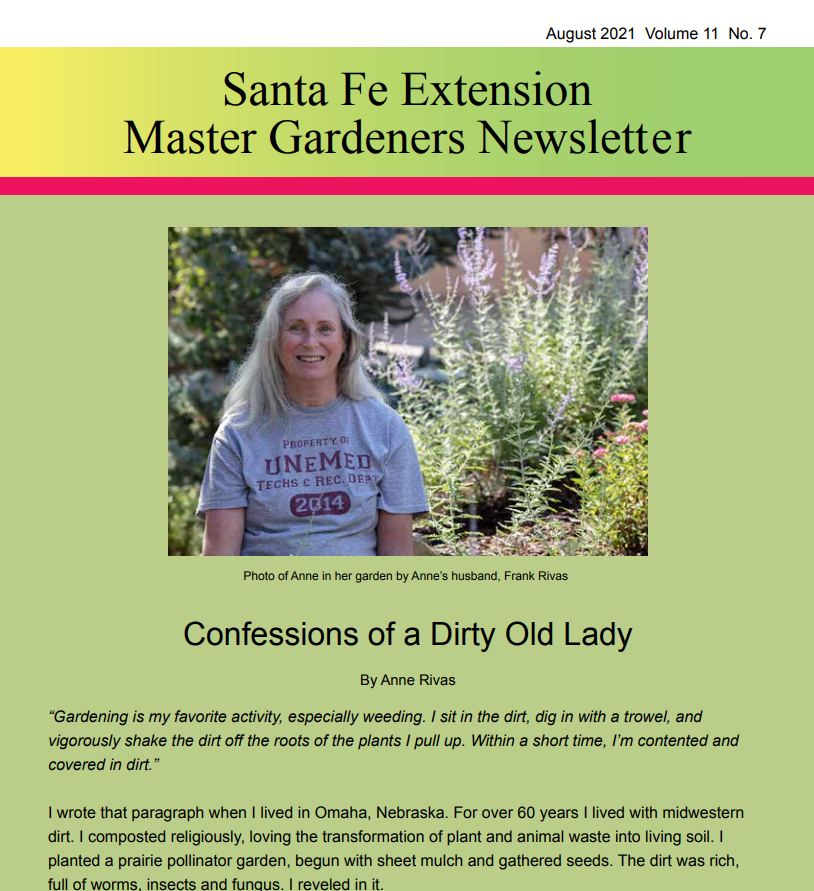 August 2021 Volume 11 No. 7

Santa Fe Extension
Master Gardeners Newsletter

PROPERTY OF
UNEMED
TECHS & REC. DEPT
2014

Photo of Anne in her garden by Anne's husband, Frank Rivas

Confessions of a Dirty Old Lady

By Anne Rivas

"Gardening is my favorite activity, especially weeding. I sit in the dirt, dig in with a trowel, and vigorously shake the dirt off the roots of the plants I pull up. Within a short time, I'm contented and covered in dirt."

I wrote that paragraph when I lived in Omaha, Nebraska. For over 60 years I lived with midwestern dirt. I composted religiously, loving the transformation of plant and animal waste into living soil. I planted a prairie pollinator garden, begun with sheet mulch and gathered seeds. The dirt was rich, full of worms, insects and fungus. I reveled in it.